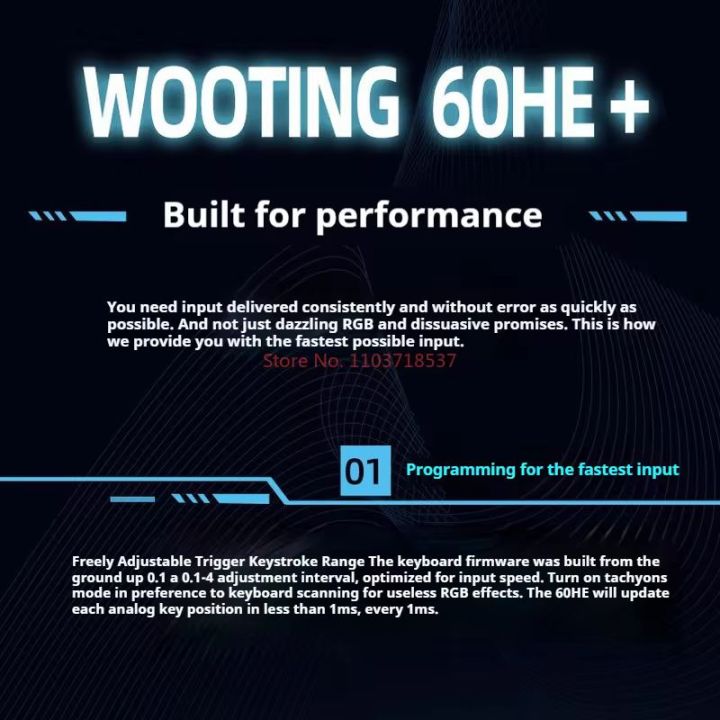 WOOTING 60HE +

Built for performance

You need input delivered consistently and without error as quickly as possible. And not just dazzling RGB and dissuasive promises. This is how we provide you with the fastest possible input.

Store No. 1103718537

01 Programming for the fastest input

Freely Adjustable Trigger Keystroke Range The keyboard firmware was built from the ground up 0.1 a 0.1-4 adjustment interval, optimized for input speed. Turn on tachyons mode in preference to keyboard scanning for useless RGB effects. The 60HE will update each analog key position in less than 1ms, every 1ms.